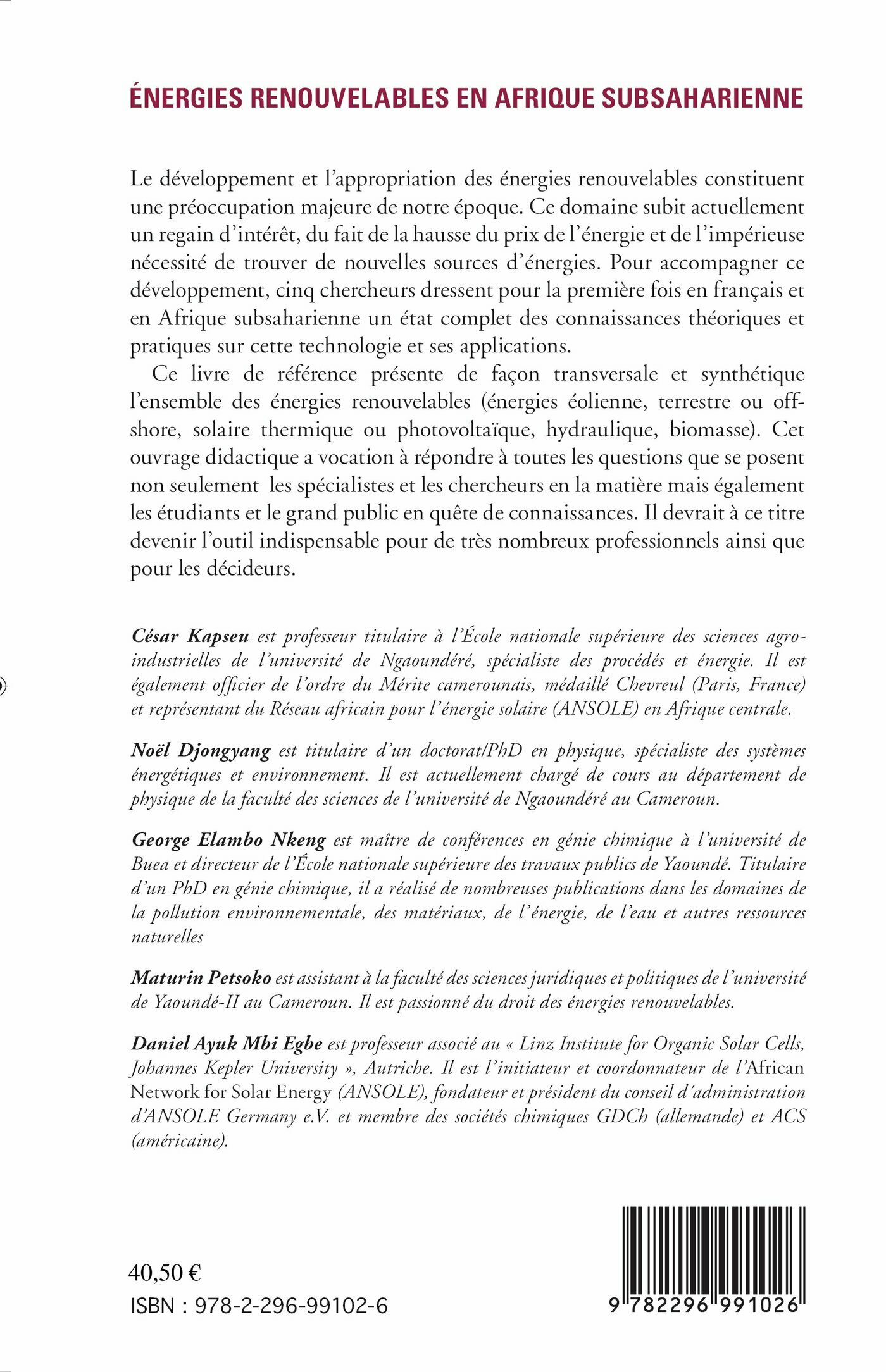 ÉNERGIES RENOUVELABLES EN AFRIQUE SUBSAHARIENNE

Le développement et l'appropriation des énergies renouvelables constituent une préoccupation majeure de notre époque. Ce domaine subit actuellement un regain d'intérêt, du fait de la hausse du prix de l'énergie et de l'impérieuse nécessité de trouver de nouvelles sources d'énergies. Pour accompagner ce développement, cinq chercheurs dressent pour la première fois en français et en Afrique subsaharienne un état complet des connaissances théoriques et pratiques sur cette technologie et ses applications.

Ce livre de référence présente de façon transversale et synthétique l'ensemble des énergies renouvelables (énergies éolienne, terrestre ou offshore, solaire thermique ou photovoltaïque, hydraulique, biomasse). Cet ouvrage didactique a vocation à répondre à toutes les questions que se posent non seulement les spécialistes et les chercheurs en la matière mais également les étudiants et le grand public en quête de connaissances. Il devrait à ce titre devenir l'outil indispensable pour de très nombreux professionnels ainsi que pour les décideurs.

César Kapseu est professeur titulaire à l'École nationale supérieure des sciences agro-industrielles de l'université de Ngaoundéré, spécialiste des procédés et énergie. Il est également officier de l'ordre du Mérite camerounais, médaillé Chevreul (Paris, France) et représentant du Réseau africain pour l'énergie solaire (ANSOLE) en Afrique centrale.

Noël Djongyang est titulaire d'un doctorat/PhD en physique, spécialiste des systèmes énergétiques et environnement. Il est actuellement chargé de cours au département de physique de la faculté des sciences de l'université de Ngaoundéré au Cameroun.

George Elambo Nkeng est maître de conférences en génie chimique à l'université de Buea et directeur de l'École nationale supérieure des travaux publics de Yaoundé. Titulaire d'un PhD en génie chimique, il a réalisé de nombreuses publications dans les domaines de la pollution environnementale, des matériaux, de l'énergie, de l'eau et autres ressources naturelles

Maturin Petsoko est assistant à la faculté des sciences juridiques et politiques de l'université de Yaoundé-II au Cameroun. Il est passionné du droit des énergies renouvelables.

Daniel Ayuk Mbi Egbe est professeur associé au « Linz Institute for Organic Solar Cells, Johannes Kepler University », Autriche. Il est l'initiateur et coordonnateur de l'African Network for Solar Energy (ANSOLE), fondateur et président du conseil d'administration d'ANSOLE Germany e.V. et membre des sociétés chimiques GDCh (allemande) et ACS (américaine).

40,50 €

ISBN : 978-2-296-99102-6

9 782296 991026